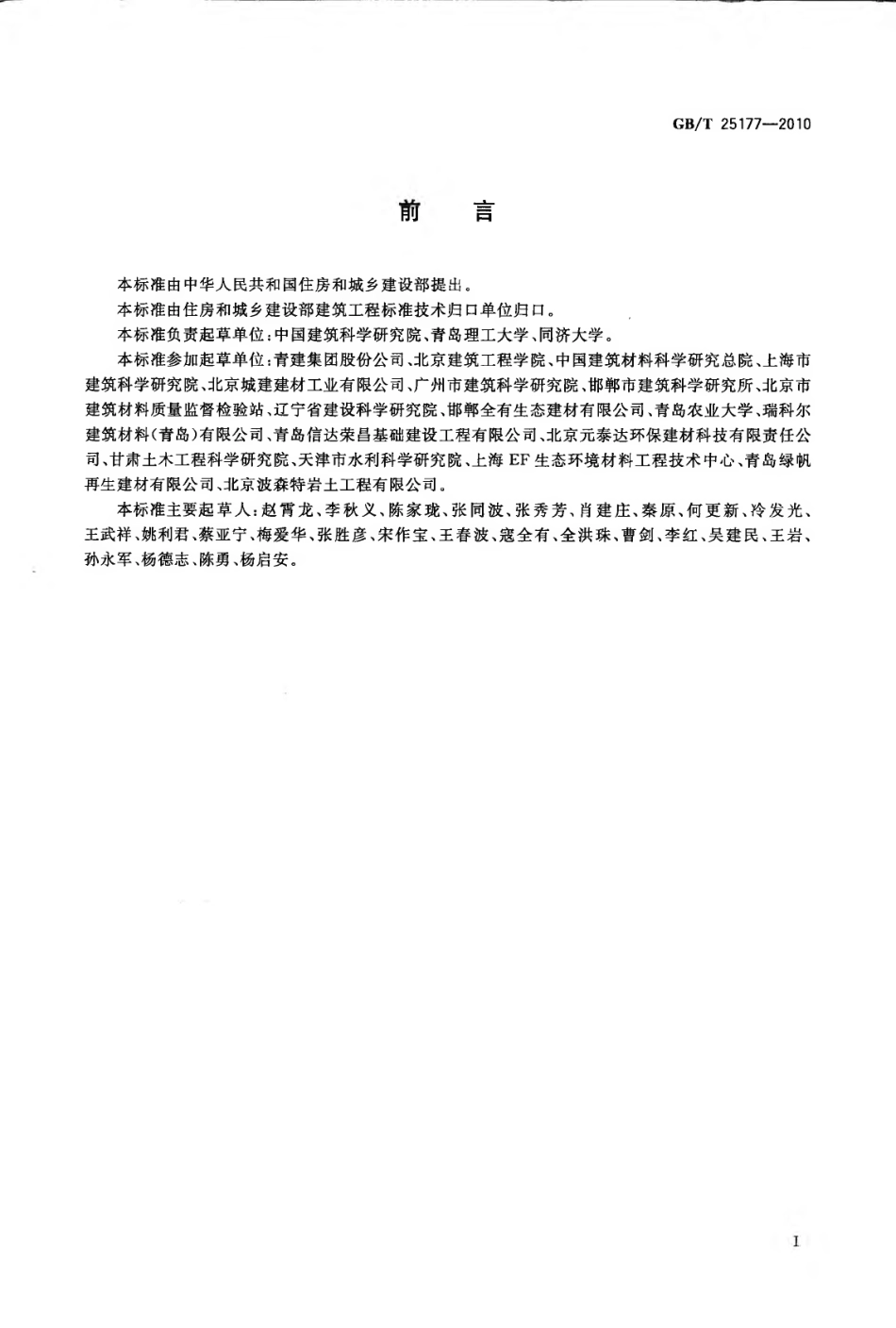 GB/T 25177—2010

前　言

本标准由中华人民共和国住房和城乡建设部提出。

本标准由住房和城乡建设部建筑工程标准技术归口单位归口。

本标准负责起草单位：中国建筑科学研究院、青岛理工大学、同济大学。

本标准参加起草单位：青建集团股份公司、北京建筑工程学院、中国建筑材料科学研究总院、上海市建筑科学研究院、北京城建建材工业有限公司、广州市建筑科学研究院、邯郸市建筑科学研究所、北京市建筑材料质量监督检验站、辽宁省建设科学研究院、邯郸全有生态建材有限公司、青岛农业大学、瑞科尔建筑材料（青岛）有限公司、青岛信达荣昌基础建设工程有限公司、北京元泰达环保建材科技有限责任公司、甘肃土木工程科学研究院、天津市水利科学研究院、上海EF生态环境材料工程技术中心、青岛绿帆再生建材有限公司、北京波森特岩土工程有限公司。

本标准主要起草人：赵霄龙、李秋义、陈家珑、张同波、张秀芳、肖建庄、秦原、何更新、冷发光、王武祥、姚利君、蔡亚宁、梅爱华、张胜彦、宋作宝、王春波、寇全有、全洪珠、曹剑、李红、吴建民、王岩、孙永军、杨德志、陈勇、杨启安。

I